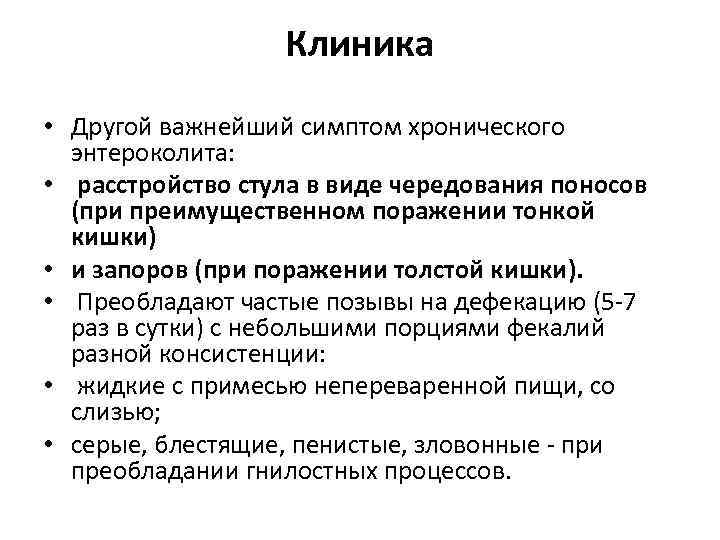 Клиника

• Другой важнейший симптом хронического энтероколита:
• расстройство стула в виде чередования поносов (при преимущественном поражении тонкой кишки)
• и запоров (при поражении толстой кишки).
• Преобладают частые позывы на дефекацию (5-7 раз в сутки) с небольшими порциями фекалий разной консистенции:
• жидкие с примесью непереваренной пищи, со слизью;
• серые, блестящие, пенистые, зловонные - при преобладании гнилостных процессов.